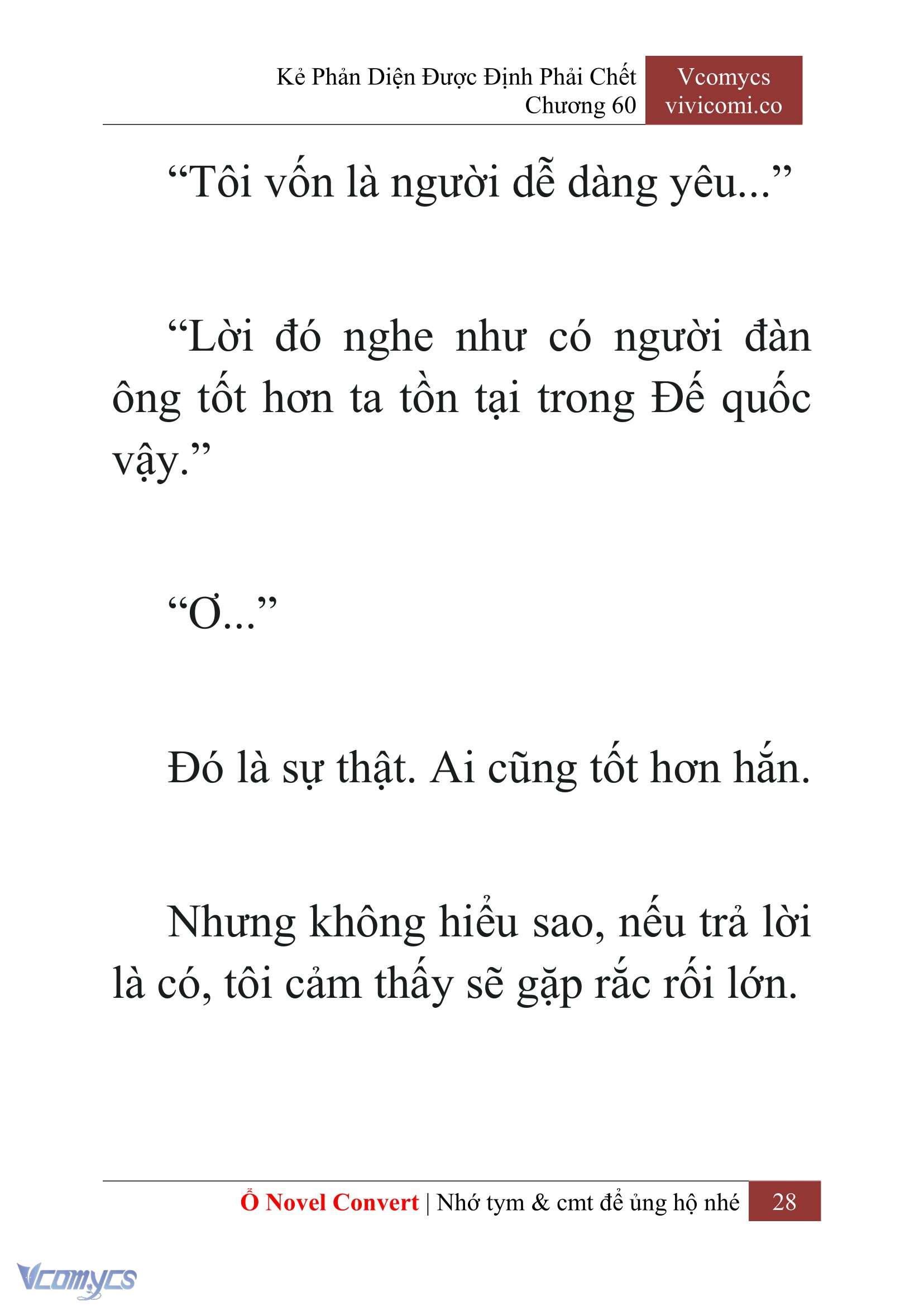 Kẻ Phản Diện Được Định Phải Chết
Chương 60

Vcomycs
vivicomi.co

“Tôi vốn là người dễ dàng yêu...”

“Lời đó nghe như có người đàn ông tốt hơn ta tồn tại trong Đế quốc vậy.”

“Ơ...”

Đó là sự thật. Ai cũng tốt hơn hắn.

Nhưng không hiểu sao, nếu trả lời là có, tôi cảm thấy sẽ gặp rắc rối lớn.

Ổ Novel Convert | Nhớ tym & cmt để ủng hộ nhé 28

Vcomycs